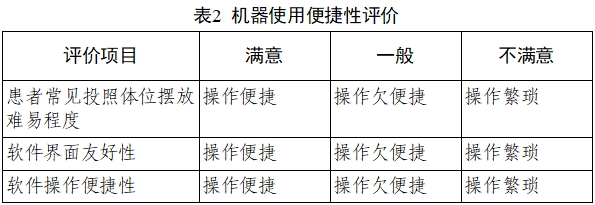 表2 机器使用便捷性评价

| 评价项目 | 满意 | 一般 | 不满意 |
|---|---|---|---|
| 患者常见投照体位摆放难易程度 | 操作便捷 | 操作欠便捷 | 操作繁琐 |
| 软件界面友好性 | 操作便捷 | 操作欠便捷 | 操作繁琐 |
| 软件操作便捷性 | 操作便捷 | 操作欠便捷 | 操作繁琐 |